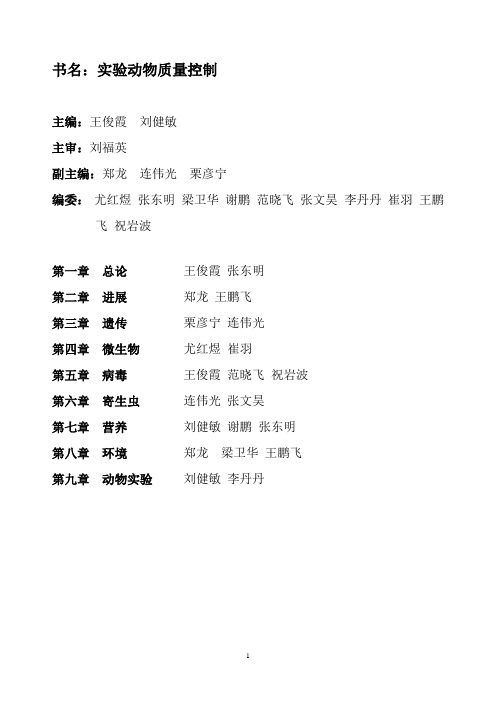 书名：实验动物质量控制

主编：王俊霞　刘健敏

主审：刘福英

副主编：郑龙　连伟光　栗彦宁

编委：尤红煜 张东明 梁卫华 谢鹏 范晓飞 张文昊 李丹丹 崔羽 王鹏飞 祝岩波

第一章　总论　王俊霞 张东明
第二章　进展　郑龙 王鹏飞
第三章　遗传　栗彦宁 连伟光
第四章　微生物　尤红煜 崔羽
第五章　病毒　王俊霞 范晓飞 祝岩波
第六章　寄生虫　连伟光 张文昊
第七章　营养　刘健敏 谢鹏 张东明
第八章　环境　郑龙　梁卫华 王鹏飞
第九章　动物实验　刘健敏 李丹丹

1